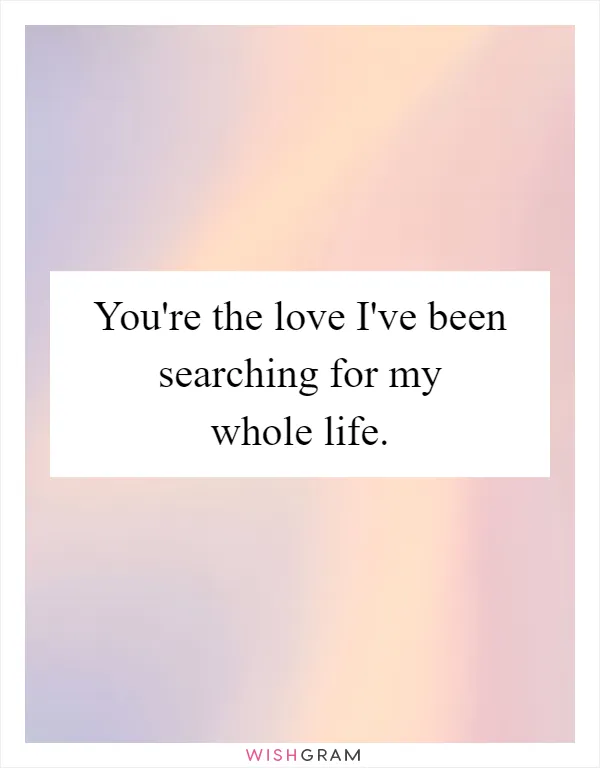 You're the love I've been searching for my whole life.

WISHGRAM